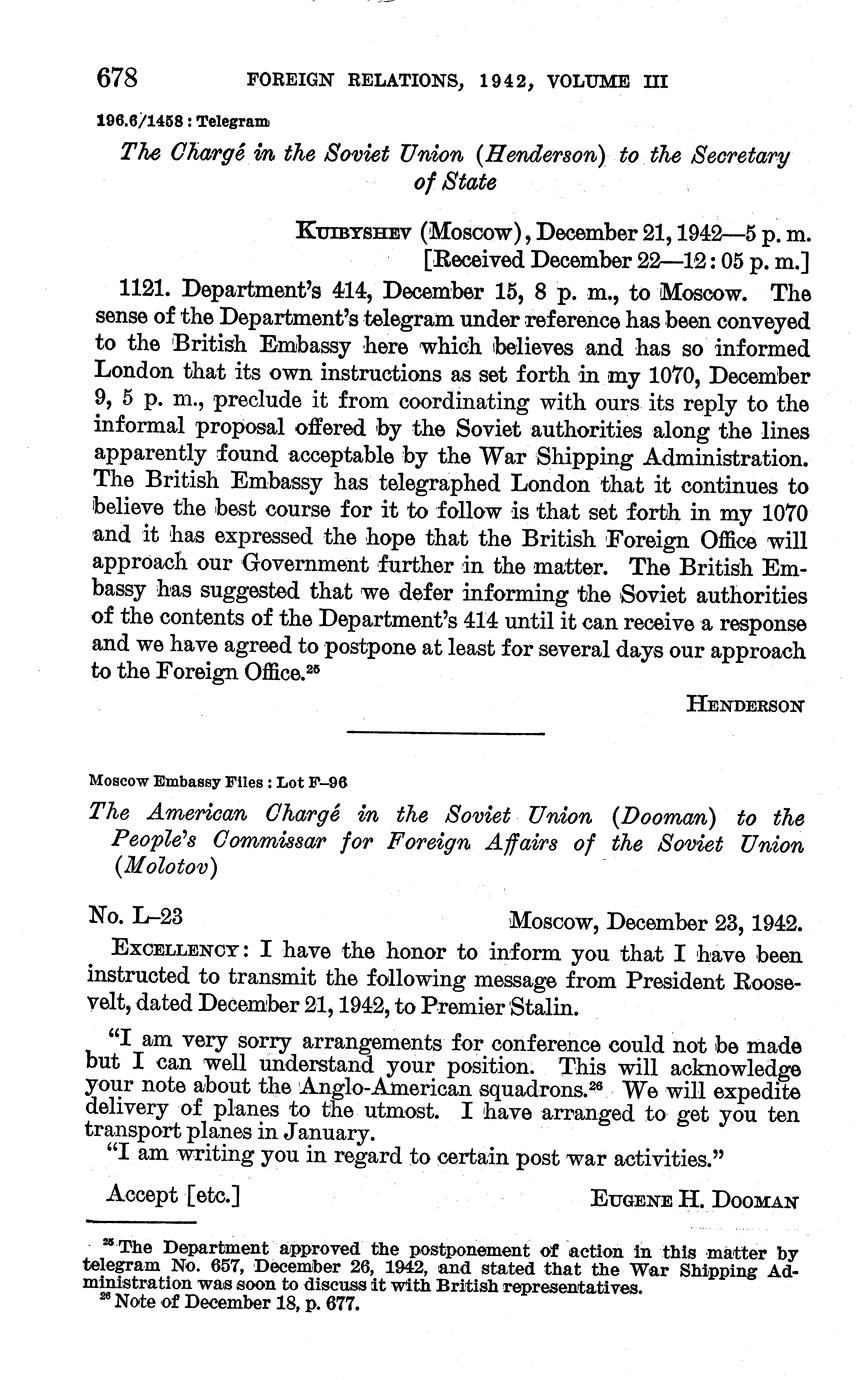 678 FOREIGN RELATIONS, 1942, VOLUME III

196.6/1458 : Telegram

The Chargé in the Soviet Union (Henderson) to the Secretary of State

KUIBYSHEV (Moscow), December 21, 1942—5 p. m.
[Received December 22—12:05 p. m.]

1121. Department's 414, December 15, 8 p. m., to Moscow. The sense of the Department's telegram under reference has been conveyed to the British Embassy here which believes and has so informed London that its own instructions as set forth in my 1070, December 9, 5 p. m., preclude it from coordinating with ours its reply to the informal proposal offered by the Soviet authorities along the lines apparently found acceptable by the War Shipping Administration. The British Embassy has telegraphed London that it continues to believe the best course for it to follow is that set forth in my 1070 and it has expressed the hope that the British Foreign Office will approach our Government further in the matter. The British Embassy has suggested that we defer informing the Soviet authorities of the contents of the Department's 414 until it can receive a response and we have agreed to postpone at least for several days our approach to the Foreign Office.$^{25}$

HENDERSON

Moscow Embassy Files : Lot F–96

The American Chargé in the Soviet Union (Dooman) to the People's Commissar for Foreign Affairs of the Soviet Union (Molotov)

No. L–23 Moscow, December 23, 1942.

EXCELLENCY: I have the honor to inform you that I have been instructed to transmit the following message from President Roosevelt, dated December 21, 1942, to Premier Stalin.

"I am very sorry arrangements for conference could not be made but I can well understand your position. This will acknowledge your note about the Anglo-American squadrons.$^{26}$ We will expedite delivery of planes to the utmost. I have arranged to get you ten transport planes in January.

"I am writing you in regard to certain post war activities."

Accept [etc.] EUGENE H. DOOMAN

$^{25}$ The Department approved the postponement of action in this matter by telegram No. 657, December 26, 1942, and stated that the War Shipping Administration was soon to discuss it with British representatives.
$^{26}$ Note of December 18, p. 677.